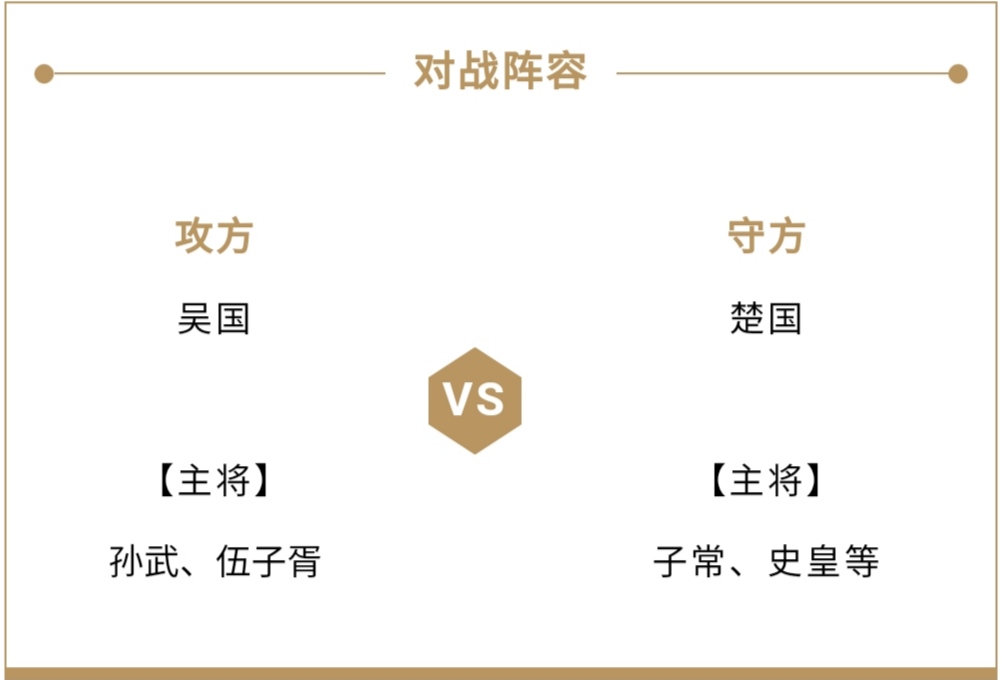 对战阵容

攻方

吴国

【主将】

孙武、伍子胥

VS

守方

楚国

【主将】

子常、史皇等